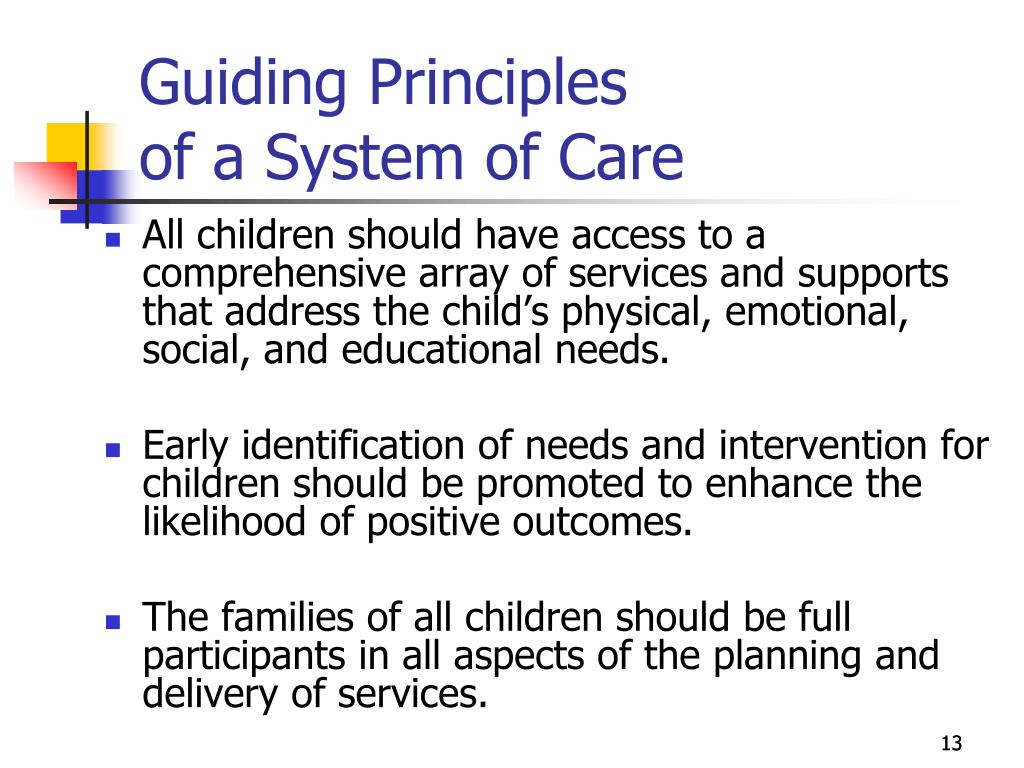 Guiding Principles
of a System of Care

- All children should have access to a comprehensive array of services and supports that address the child’s physical, emotional, social, and educational needs.

- Early identification of needs and intervention for children should be promoted to enhance the likelihood of positive outcomes.

- The families of all children should be full participants in all aspects of the planning and delivery of services.

13